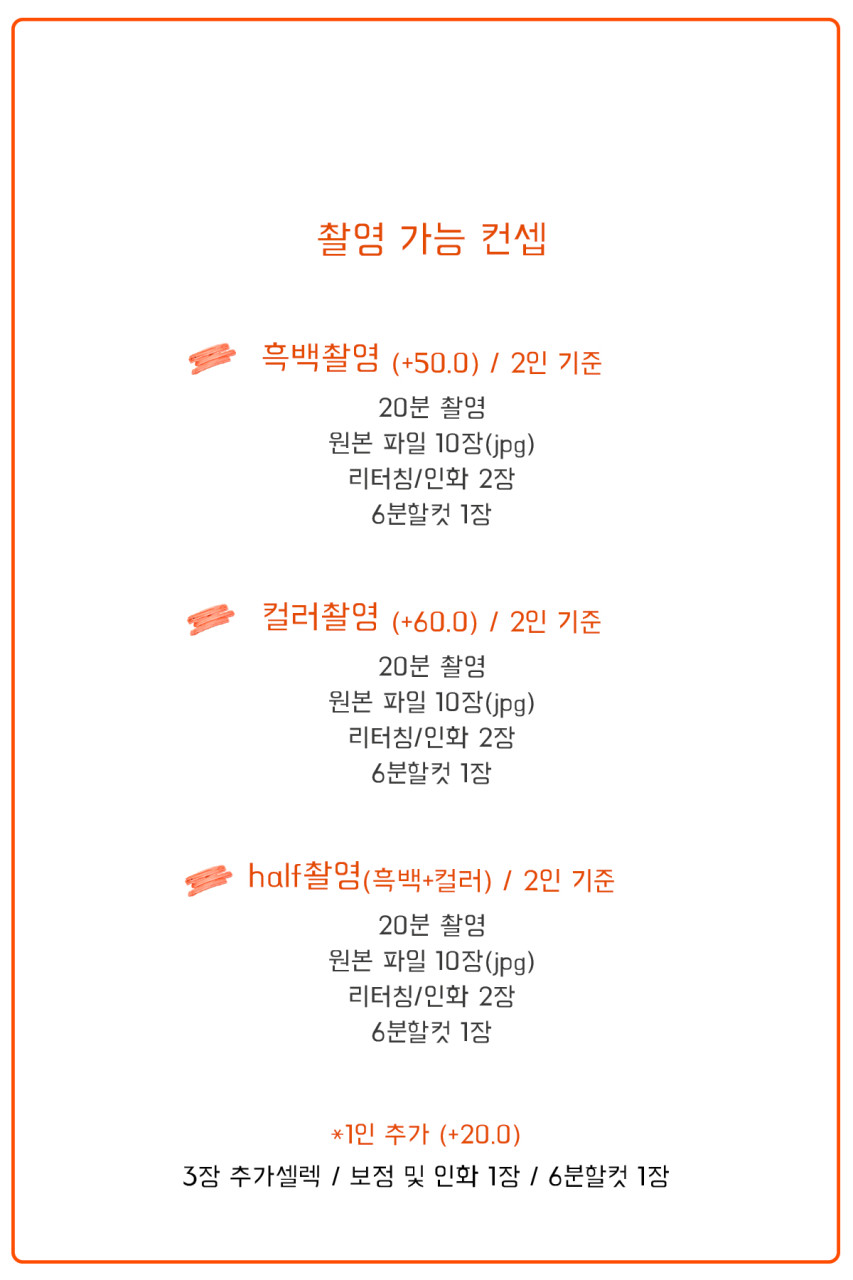 촬영 가능 컨셉

흑백촬영 (+50.0) / 2인 기준

20분 촬영
원본 파일 10장(jpg)
리터칭/인화 2장
6분할컷 1장

컬러촬영 (+60.0) / 2인 기준

20분 촬영
원본 파일 10장(jpg)
리터칭/인화 2장
6분할컷 1장

half촬영(흑백+컬러) / 2인 기준

20분 촬영
원본 파일 10장(jpg)
리터칭/인화 2장
6분할컷 1장

*1인 추가 (+20.0)
3장 추가셀렉 / 보정 및 인화 1장 / 6분할컷 1장